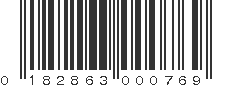 0 182863 000769